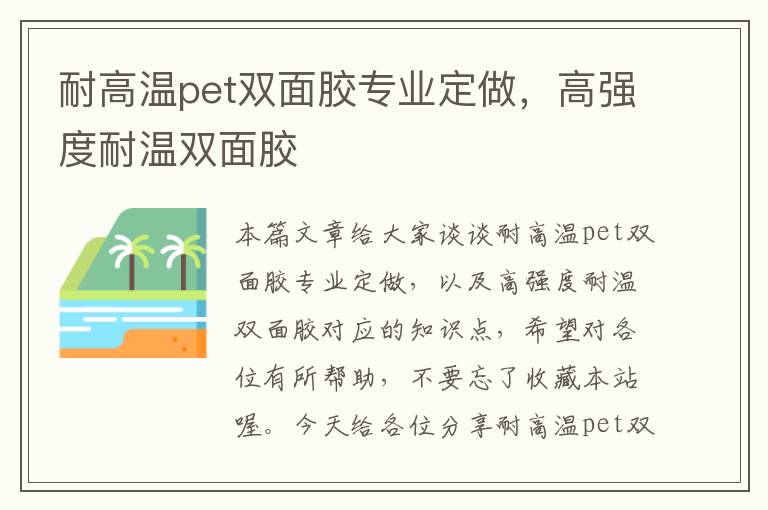 耐高温pet双面胶专业定做，高强度耐温双面胶

本篇文章给大家谈谈耐高温pet双面胶专业定做，以及高强度耐温双面胶对应的知识点，希望对各位有所帮助，不要忘了收藏本站喔。今天给各位分享耐高温pet双